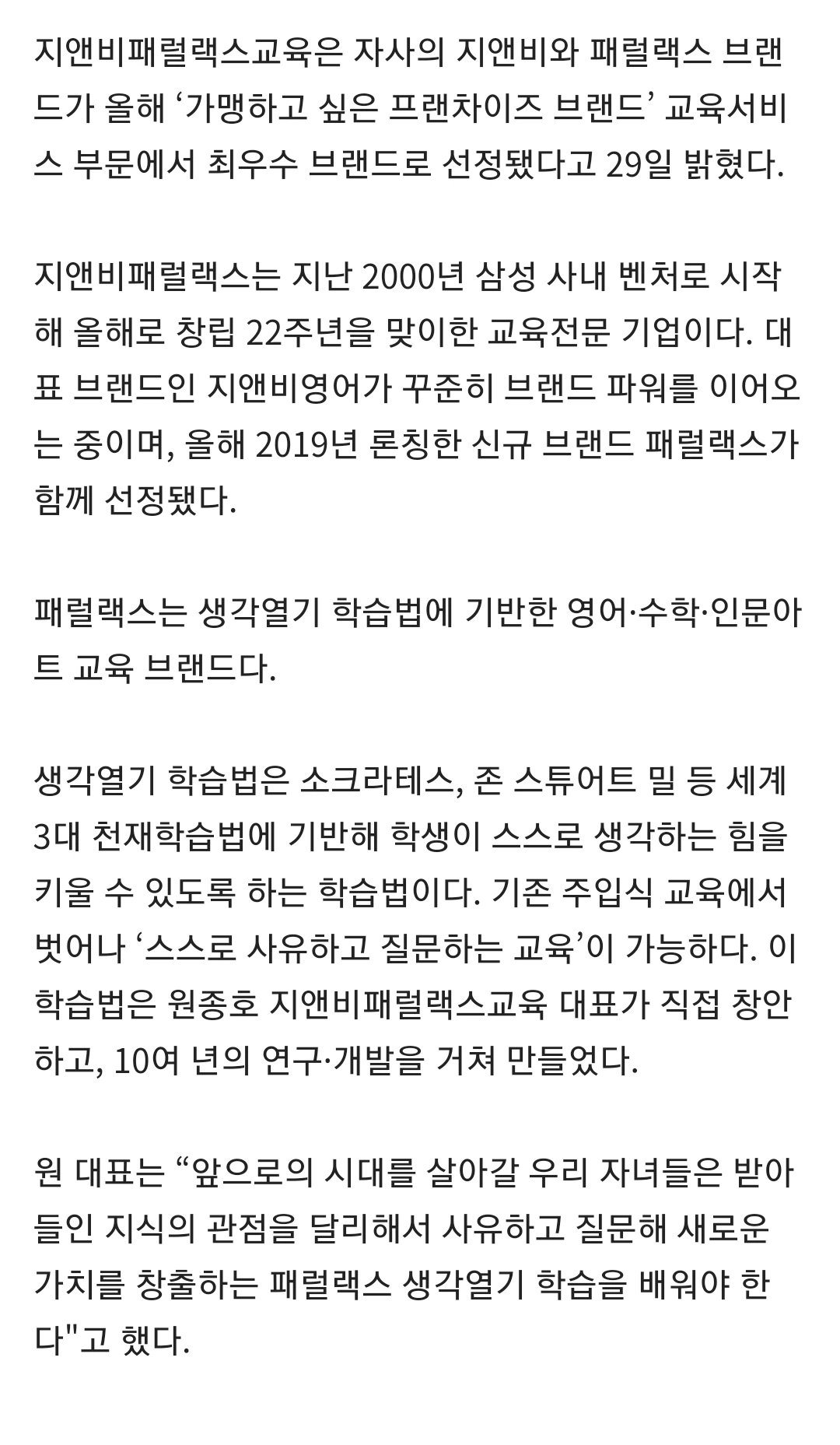 지앤비패럴랙스교육은 자사의 지앤비와 패럴랙스 브랜드가 올해 ‘가맹하고 싶은 프랜차이즈 브랜드’ 교육서비스 부문에서 최우수 브랜드로 선정됐다고 29일 밝혔다.

지앤비패럴랙스는 지난 2000년 삼성 사내 벤처로 시작해 올해로 창립 22주년을 맞이한 교육전문 기업이다. 대표 브랜드인 지앤비영어가 꾸준히 브랜드 파워를 이어오는 중이며, 올해 2019년 론칭한 신규 브랜드 패럴랙스가 함께 선정됐다.

패럴랙스는 생각열기 학습법에 기반한 영어·수학·인문아트 교육 브랜드다.

생각열기 학습법은 소크라테스, 존 스튜어트 밀 등 세계 3대 천재학습법에 기반해 학생이 스스로 생각하는 힘을 키울 수 있도록 하는 학습법이다. 기존 주입식 교육에서 벗어나 ‘스스로 사유하고 질문하는 교육’이 가능하다. 이 학습법은 원종호 지앤비패럴랙스교육 대표가 직접 창안하고, 10여 년의 연구·개발을 거쳐 만들었다.

원 대표는 “앞으로의 시대를 살아갈 우리 자녀들은 받아들인 지식의 관점을 달리해서 사유하고 질문해 새로운 가치를 창출하는 패럴랙스 생각열기 학습을 배워야 한다"고 했다.